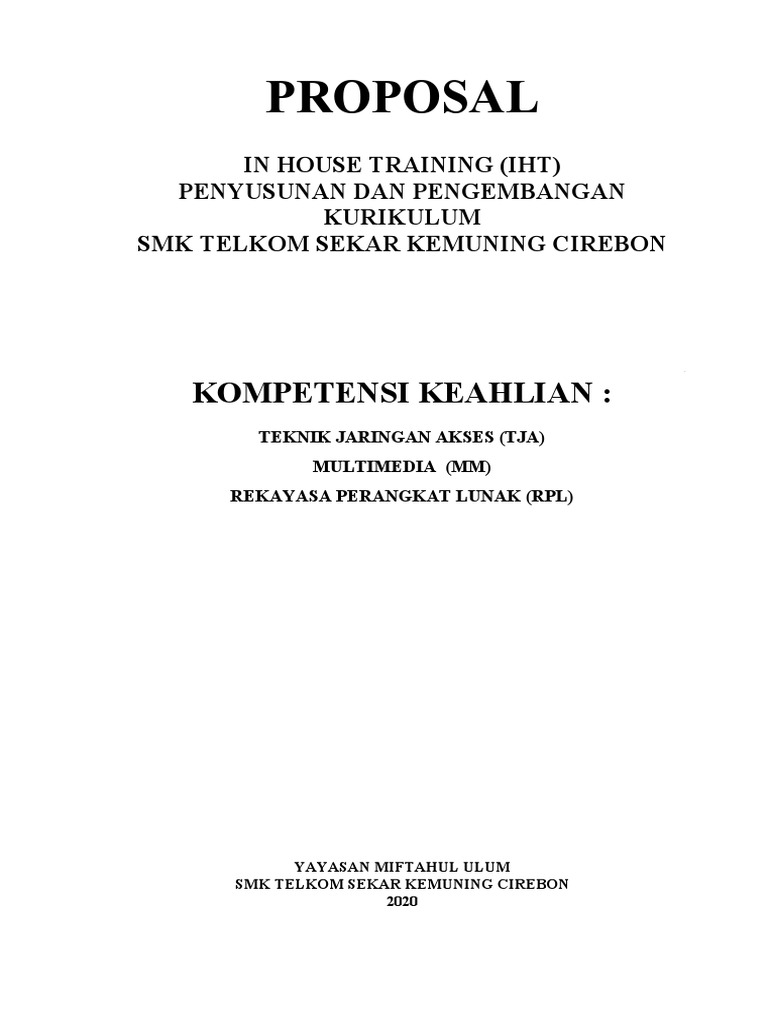 PROPOSAL

IN HOUSE TRAINING (IHT)
PENYUSUNAN DAN PENGEMBANGAN
KURIKULUM
SMK TELKOM SEKAR KEMUNING CIREBON

KOMPETENSI KEAHLIAN :

TEKNIK JARINGAN AKSES (TJA)
MULTIMEDIA (MM)
REKAYASA PERANGKAT LUNAK (RPL)

YAYASAN MIFTAHUL ULUM
SMK TELKOM SEKAR KEMUNING CIREBON
2020